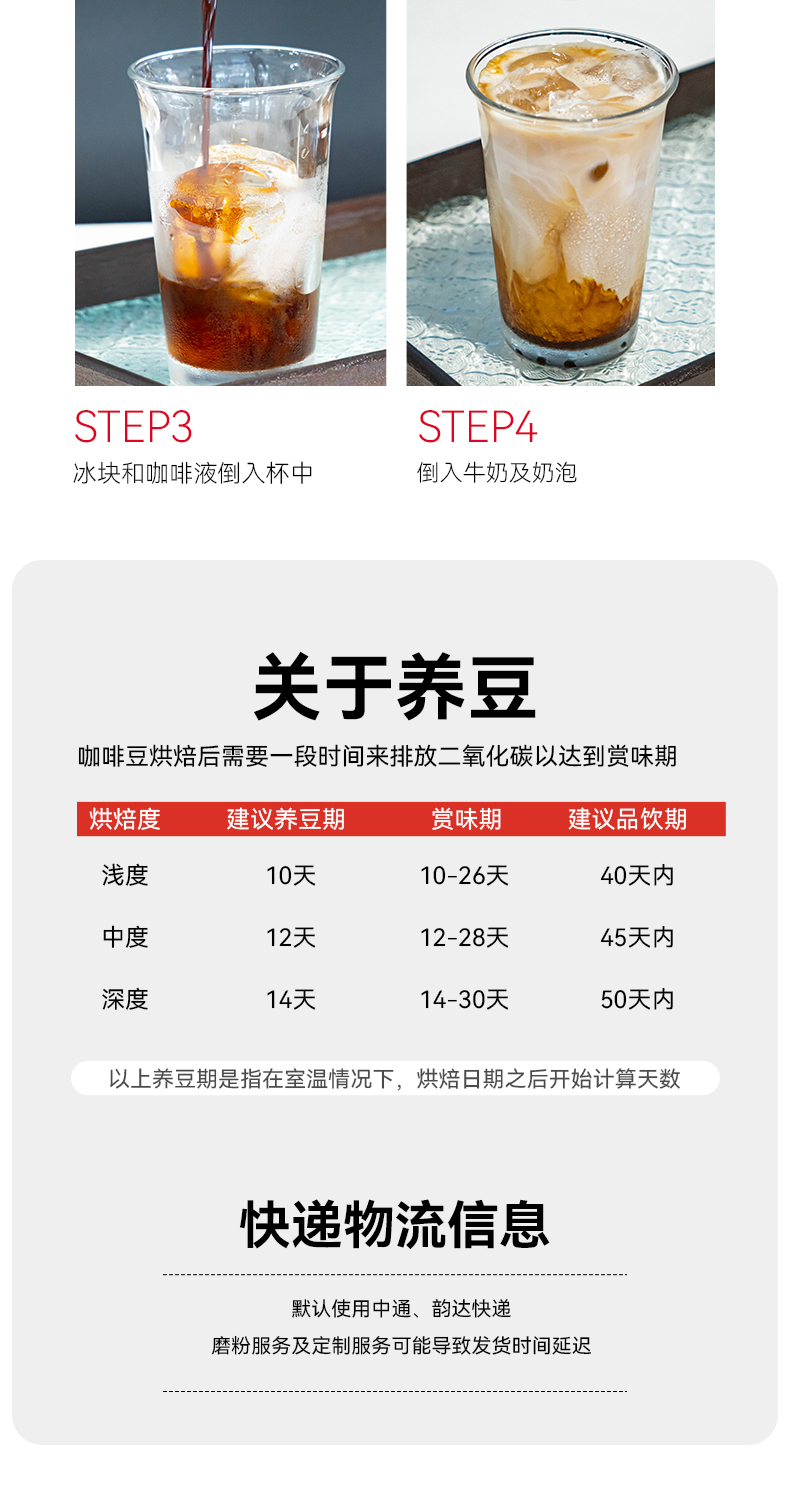 STEP3
冰块和咖啡液倒入杯中

STEP4
倒入牛奶及奶泡

关于养豆

咖啡豆烘焙后需要一段时间来排放二氧化碳以达到赏味期

| 烘焙度 | 建议养豆期 | 赏味期 | 建议品饮期 |
|---|---|---|---|
| 浅度 | 10天 | 10-26天 | 40天内 |
| 中度 | 12天 | 12-28天 | 45天内 |
| 深度 | 14天 | 14-30天 | 50天内 |

以上养豆期是指在室温情况下，烘焙日期之后开始计算天数

快递物流信息

默认使用中通、韵达快递
磨粉服务及定制服务可能导致发货时间延迟